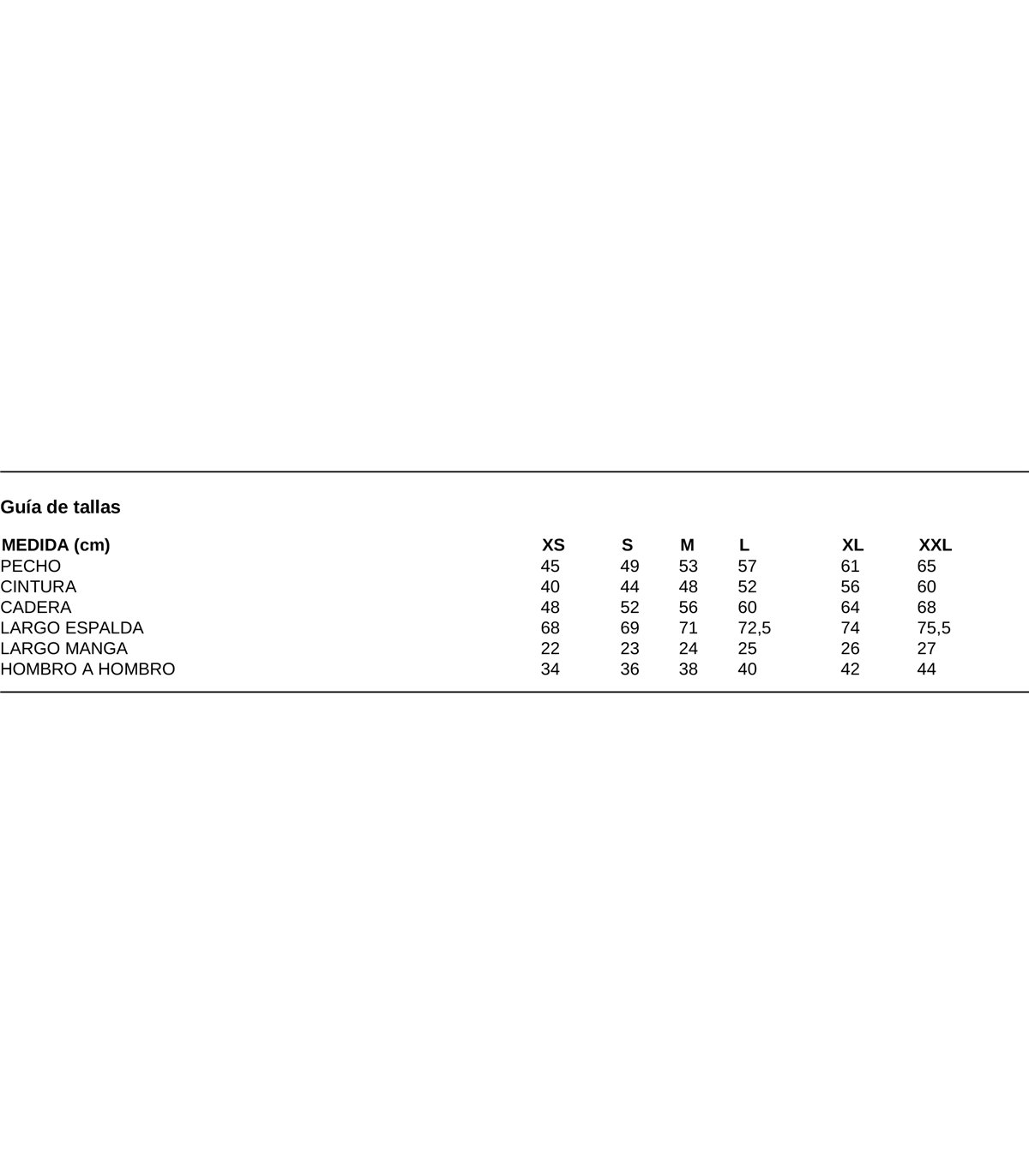 Guía de tallas

| MEDIDA (cm) | XS | S | M | L | XL | XXL |
|---|---|---|---|---|---|---|
| PECHO | 45 | 49 | 53 | 57 | 61 | 65 |
| CINTURA | 40 | 44 | 48 | 52 | 56 | 60 |
| CADERA | 48 | 52 | 56 | 60 | 64 | 68 |
| LARGO ESPALDA | 68 | 69 | 71 | 72,5 | 74 | 75,5 |
| LARGO MANGA | 22 | 23 | 24 | 25 | 26 | 27 |
| HOMBRO A HOMBRO | 34 | 36 | 38 | 40 | 42 | 44 |